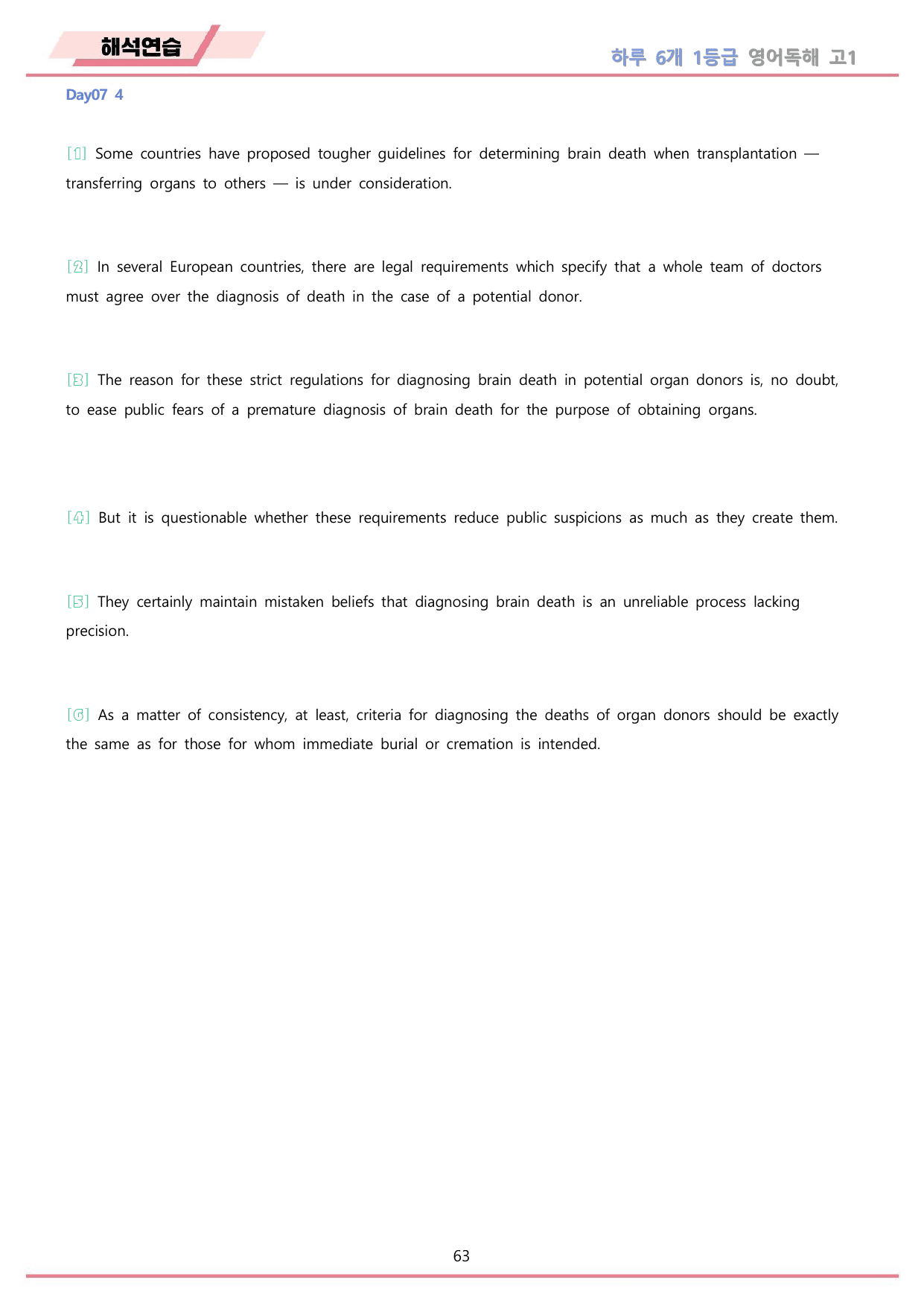 해석연습

하루 6개 1등급 영어독해 고1

Day07 4

[1] Some countries have proposed tougher guidelines for determining brain death when transplantation — transferring organs to others — is under consideration.

[2] In several European countries, there are legal requirements which specify that a whole team of doctors must agree over the diagnosis of death in the case of a potential donor.

[3] The reason for these strict regulations for diagnosing brain death in potential organ donors is, no doubt, to ease public fears of a premature diagnosis of brain death for the purpose of obtaining organs.

[4] But it is questionable whether these requirements reduce public suspicions as much as they create them.

[5] They certainly maintain mistaken beliefs that diagnosing brain death is an unreliable process lacking precision.

[6] As a matter of consistency, at least, criteria for diagnosing the deaths of organ donors should be exactly the same as for those for whom immediate burial or cremation is intended.

63